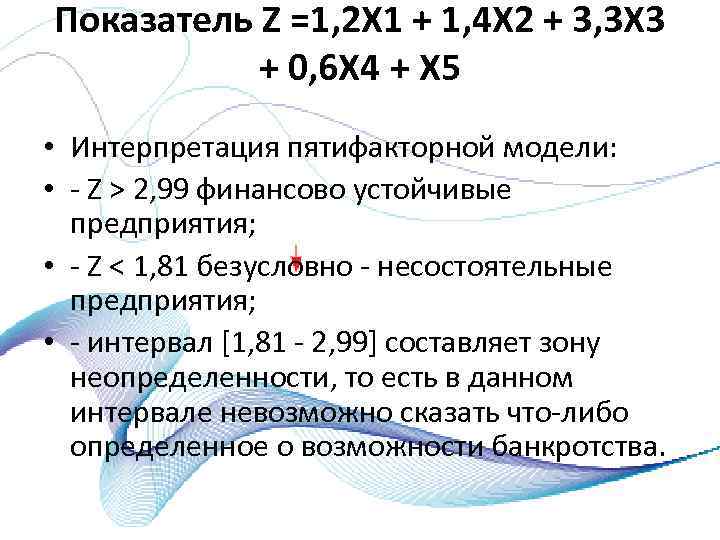 Показатель Z =1,2X1 + 1,4X2 + 3,3X3 + 0,6X4 + X5

• Интерпретация пятифакторной модели:
• - Z > 2,99 финансово устойчивые предприятия;
• - Z < 1,81 безусловно - несостоятельные предприятия;
• - интервал [1,81 - 2,99] составляет зону неопределенности, то есть в данном интервале невозможно сказать что-либо определенное о возможности банкротства.